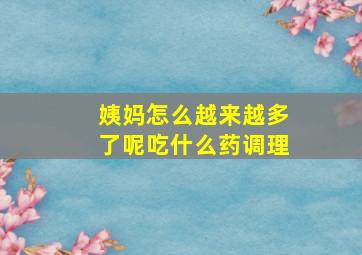 姨妈怎么越来越多了呢吃什么药调理